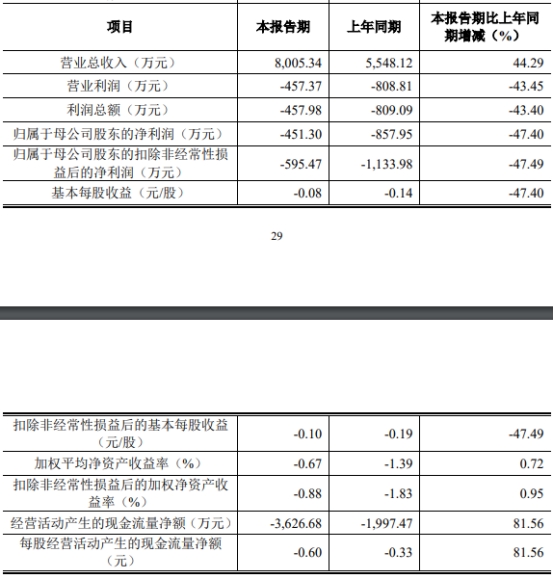 | 项目 | 本报告期 | 上年同期 | 本报告期比上年同期增减（%） |
|---|---|---|---|
| 营业总收入（万元） | 8,005.34 | 5,548.12 | 44.29 |
| 营业利润（万元） | -457.37 | -808.81 | -43.45 |
| 利润总额（万元） | -457.98 | -809.09 | -43.40 |
| 归属于母公司股东的净利润（万元） | -451.30 | -857.95 | -47.40 |
| 归属于母公司股东的扣除非经常性损益后的净利润（万元） | -595.47 | -1,133.98 | -47.49 |
| 基本每股收益（元/股） | -0.08 | -0.14 | -47.40 |

29

| 扣除非经常性损益后的基本每股收益（元/股） | -0.10 | -0.19 | -47.49 |
|---|---|---|---|
| 加权平均净资产收益率（%） | -0.67 | -1.39 | 0.72 |
| 扣除非经常性损益后的加权净资产收益率（%） | -0.88 | -1.83 | 0.95 |
| 经营活动产生的现金流量净额（万元） | -3,626.68 | -1,997.47 | 81.56 |
| 每股经营活动产生的现金流量净额（元） | -0.60 | -0.33 | 81.56 |